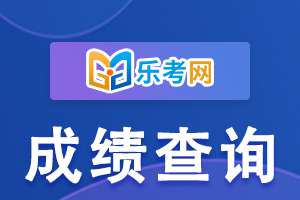 乐考网

成绩查询